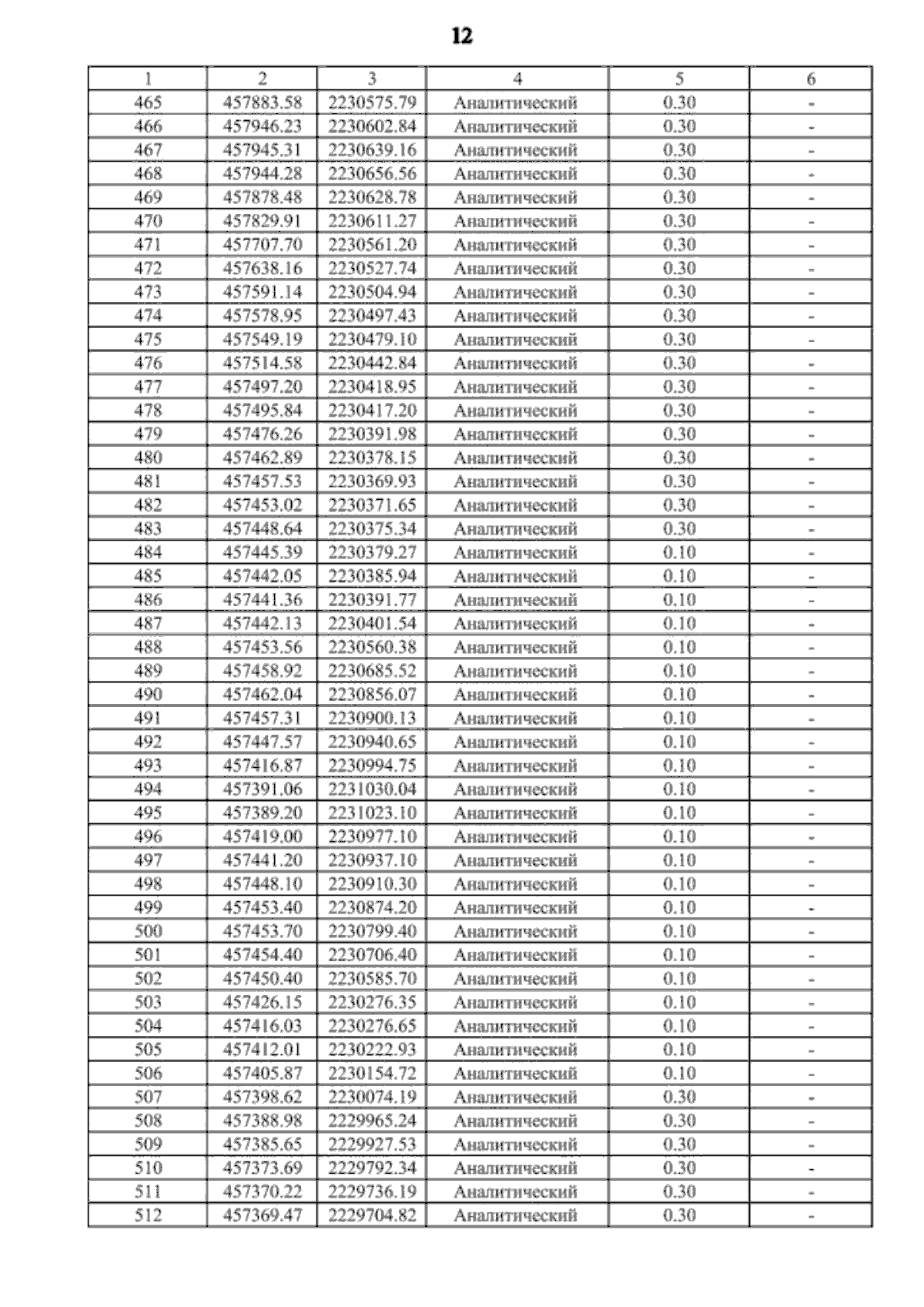 12

| 1 | 2 | 3 | 4 | 5 | 6 |
|---|---|---|---|---|---|
| 465 | 457883.58 | 2230575.79 | Аналитический | 0.30 | - |
| 466 | 457946.23 | 2230602.84 | Аналитический | 0.30 | - |
| 467 | 457945.31 | 2230639.16 | Аналитический | 0.30 | - |
| 468 | 457944.28 | 2230656.56 | Аналитический | 0.30 | - |
| 469 | 457878.48 | 2230628.78 | Аналитический | 0.30 | - |
| 470 | 457829.91 | 2230611.27 | Аналитический | 0.30 | - |
| 471 | 457707.70 | 2230561.20 | Аналитический | 0.30 | - |
| 472 | 457638.16 | 2230527.74 | Аналитический | 0.30 | - |
| 473 | 457591.14 | 2230504.94 | Аналитический | 0.30 | - |
| 474 | 457578.95 | 2230497.43 | Аналитический | 0.30 | - |
| 475 | 457549.19 | 2230479.10 | Аналитический | 0.30 | - |
| 476 | 457514.58 | 2230442.84 | Аналитический | 0.30 | - |
| 477 | 457497.20 | 2230418.95 | Аналитический | 0.30 | - |
| 478 | 457495.84 | 2230417.20 | Аналитический | 0.30 | - |
| 479 | 457476.26 | 2230391.98 | Аналитический | 0.30 | - |
| 480 | 457462.89 | 2230378.15 | Аналитический | 0.30 | - |
| 481 | 457457.53 | 2230369.93 | Аналитический | 0.30 | - |
| 482 | 457453.02 | 2230371.65 | Аналитический | 0.30 | - |
| 483 | 457448.64 | 2230375.34 | Аналитический | 0.30 | - |
| 484 | 457445.39 | 2230379.27 | Аналитический | 0.10 | - |
| 485 | 457442.05 | 2230385.94 | Аналитический | 0.10 | - |
| 486 | 457441.36 | 2230391.77 | Аналитический | 0.10 | - |
| 487 | 457442.13 | 2230401.54 | Аналитический | 0.10 | - |
| 488 | 457453.56 | 2230560.38 | Аналитический | 0.10 | - |
| 489 | 457458.92 | 2230685.52 | Аналитический | 0.10 | - |
| 490 | 457462.04 | 2230856.07 | Аналитический | 0.10 | - |
| 491 | 457457.31 | 2230900.13 | Аналитический | 0.10 | - |
| 492 | 457447.57 | 2230940.65 | Аналитический | 0.10 | - |
| 493 | 457416.87 | 2230994.75 | Аналитический | 0.10 | - |
| 494 | 457391.06 | 2231030.04 | Аналитический | 0.10 | - |
| 495 | 457389.20 | 2231023.10 | Аналитический | 0.10 | - |
| 496 | 457419.00 | 2230977.10 | Аналитический | 0.10 | - |
| 497 | 457441.20 | 2230937.10 | Аналитический | 0.10 | - |
| 498 | 457448.10 | 2230910.30 | Аналитический | 0.10 | - |
| 499 | 457453.40 | 2230874.20 | Аналитический | 0.10 | - |
| 500 | 457453.70 | 2230799.40 | Аналитический | 0.10 | - |
| 501 | 457454.40 | 2230706.40 | Аналитический | 0.10 | - |
| 502 | 457450.40 | 2230585.70 | Аналитический | 0.10 | - |
| 503 | 457426.15 | 2230276.35 | Аналитический | 0.10 | - |
| 504 | 457416.03 | 2230276.65 | Аналитический | 0.10 | - |
| 505 | 457412.01 | 2230222.93 | Аналитический | 0.10 | - |
| 506 | 457405.87 | 2230154.72 | Аналитический | 0.10 | - |
| 507 | 457398.62 | 2230074.19 | Аналитический | 0.30 | - |
| 508 | 457388.98 | 2229965.24 | Аналитический | 0.30 | - |
| 509 | 457385.65 | 2229927.53 | Аналитический | 0.30 | - |
| 510 | 457373.69 | 2229792.34 | Аналитический | 0.30 | - |
| 511 | 457370.22 | 2229736.19 | Аналитический | 0.30 | - |
| 512 | 457369.47 | 2229704.82 | Аналитический | 0.30 | - |